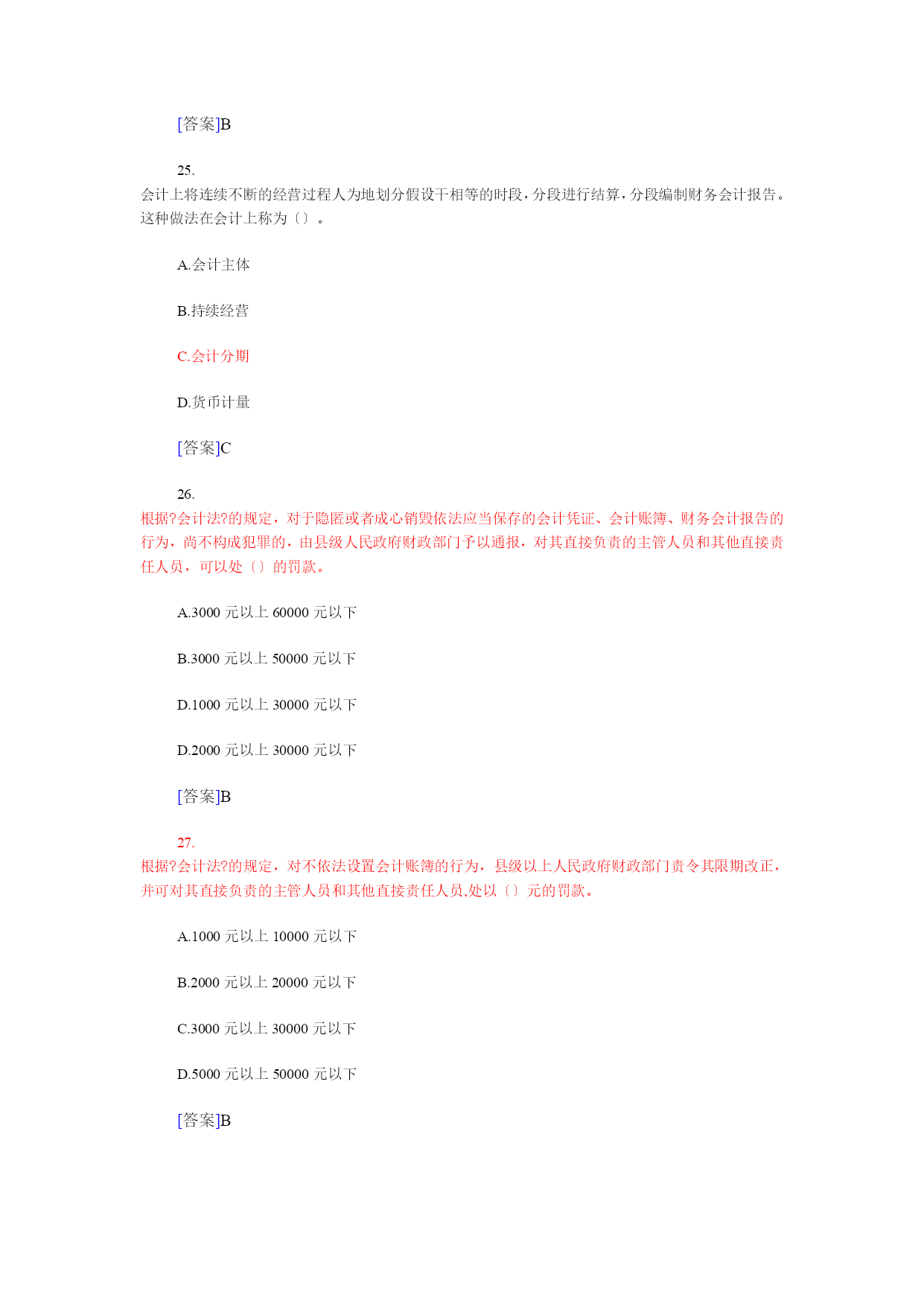 [答案]B

25.
会计上将连续不断的经营过程人为地划分假设干相等的时段，分段进行结算，分段编制财务会计报告。这种做法在会计上称为〔〕。

A.会计主体

B.持续经营

C.会计分期

D.货币计量

[答案]C

26.
根据?会计法?的规定，对于隐匿或者成心销毁依法应当保存的会计凭证、会计账簿、财务会计报告的行为，尚不构成犯罪的，由县级人民政府财政部门予以通报，对其直接负责的主管人员和其他直接责任人员，可以处〔〕的罚款。

A.3000 元以上 60000 元以下

B.3000 元以上 50000 元以下

D.1000 元以上 30000 元以下

D.2000 元以上 30000 元以下

[答案]B

27.
根据?会计法?的规定，对不依法设置会计账簿的行为，县级以上人民政府财政部门责令其限期改正，并可对其直接负责的主管人员和其他直接责任人员,处以〔〕元的罚款。

A.1000 元以上 10000 元以下

B.2000 元以上 20000 元以下

C.3000 元以上 30000 元以下

D.5000 元以上 50000 元以下

[答案]B